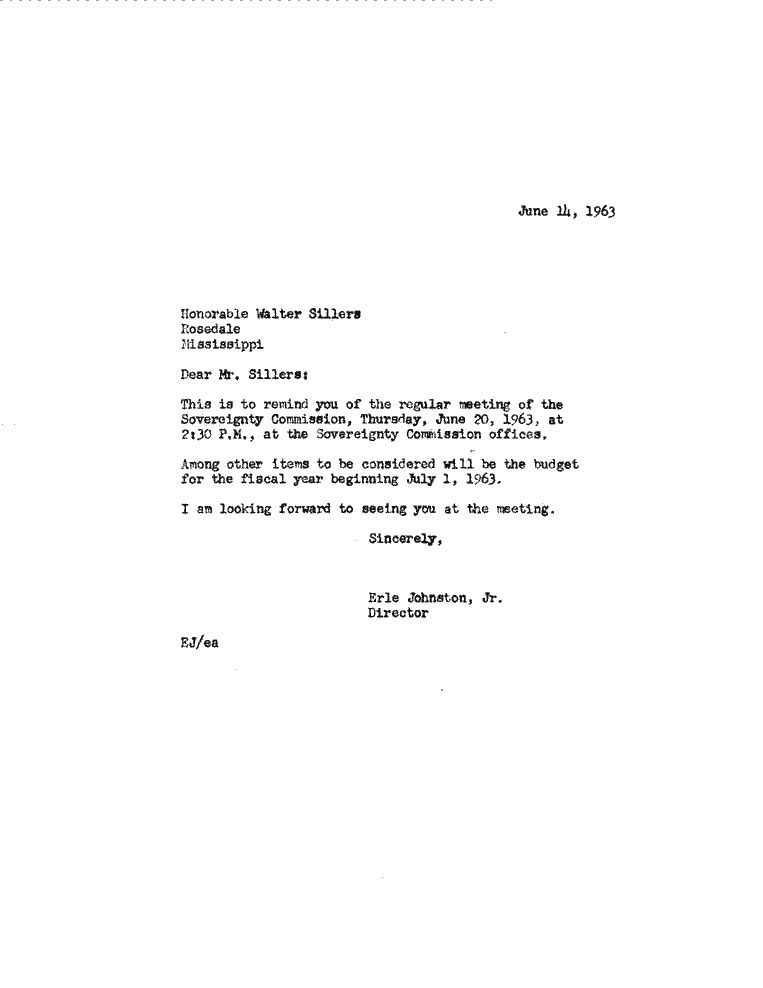 June 14, 1963

Honorable Walter Sillers
Rosedale
Mississippi

Dear Mr. Sillers:

This is to remind you of the regular meeting of the Sovereignty Commission, Thursday, June 20, 1963, at 2:30 P.M., at the Sovereignty Commission offices.

Among other items to be considered will be the budget for the fiscal year beginning July 1, 1963.

I am looking forward to seeing you at the meeting.

Sincerely,

Erle Johnston, Jr.
Director

EJ/ea